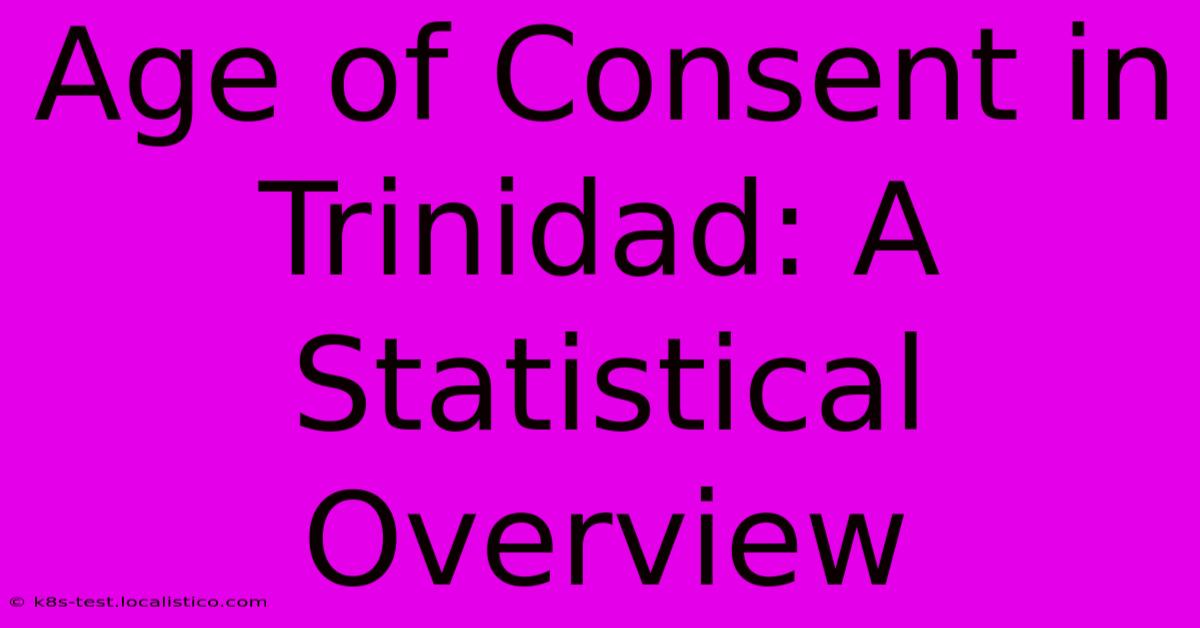 Age of Consent in Trinidad: A Statistical Overview

© k8s-test.localistico.com